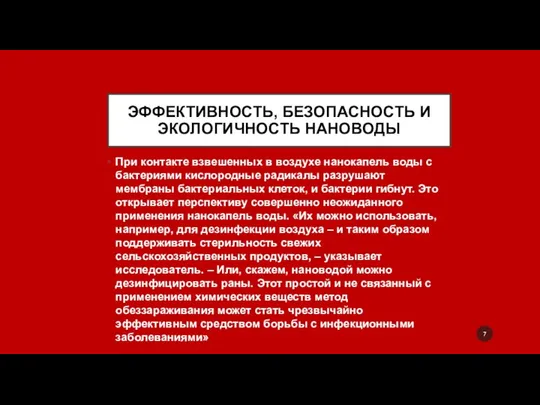 ЭФФЕКТИВНОСТЬ, БЕЗОПАСНОСТЬ И ЭКОЛОГИЧНОСТЬ НАНОВОДЫ

При контакте взвешенных в воздухе нанокапель воды с бактериями кислородные радикалы разрушают мембраны бактериальных клеток, и бактерии гибнут. Это открывает перспективу совершенно неожиданного применения нанокапель воды. «Их можно использовать, например, для дезинфекции воздуха – и таким образом поддерживать стерильность свежих сельскохозяйственных продуктов, – указывает исследователь. – Или, скажем, нановодой можно дезинфицировать раны. Этот простой и не связанный с применением химических веществ метод обеззараживания может стать чрезвычайно эффективным средством борьбы с инфекционными заболеваниями»

7